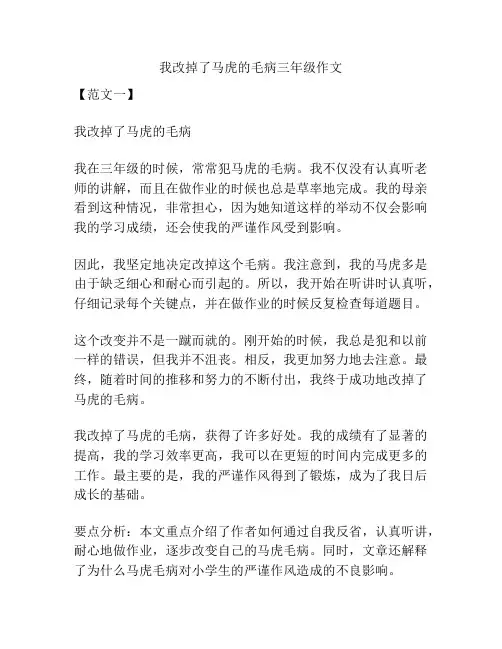 我改掉了马虎的毛病三年级作文

【范文一】

我改掉了马虎的毛病

我在三年级的时候，常常犯马虎的毛病。我不仅没有认真听老师的讲解，而且在做作业的时候也总是草率地完成。我的母亲看到这种情况，非常担心，因为她知道这样的举动不仅会影响我的学习成绩，还会使我的严谨作风受到影响。

因此，我坚定地决定改掉这个毛病。我注意到，我的马虎多是由于缺乏细心和耐心而引起的。所以，我开始在听讲时认真听，仔细记录每个关键点，并在做作业的时候反复检查每道题目。

这个改变并不是一蹴而就的。刚开始的时候，我总是犯和以前一样的错误，但我并不沮丧。相反，我更加努力地去注意。最终，随着时间的推移和努力的不断付出，我终于成功地改掉了马虎的毛病。

我改掉了马虎的毛病，获得了许多好处。我的成绩有了显著的提高，我的学习效率更高，我可以在更短的时间内完成更多的工作。最主要的是，我的严谨作风得到了锻炼，成为了我日后成长的基础。

要点分析：本文重点介绍了作者如何通过自我反省，认真听讲，耐心地做作业，逐步改变自己的马虎毛病。同时，文章还解释了为什么马虎毛病对小学生的严谨作风造成的不良影响。